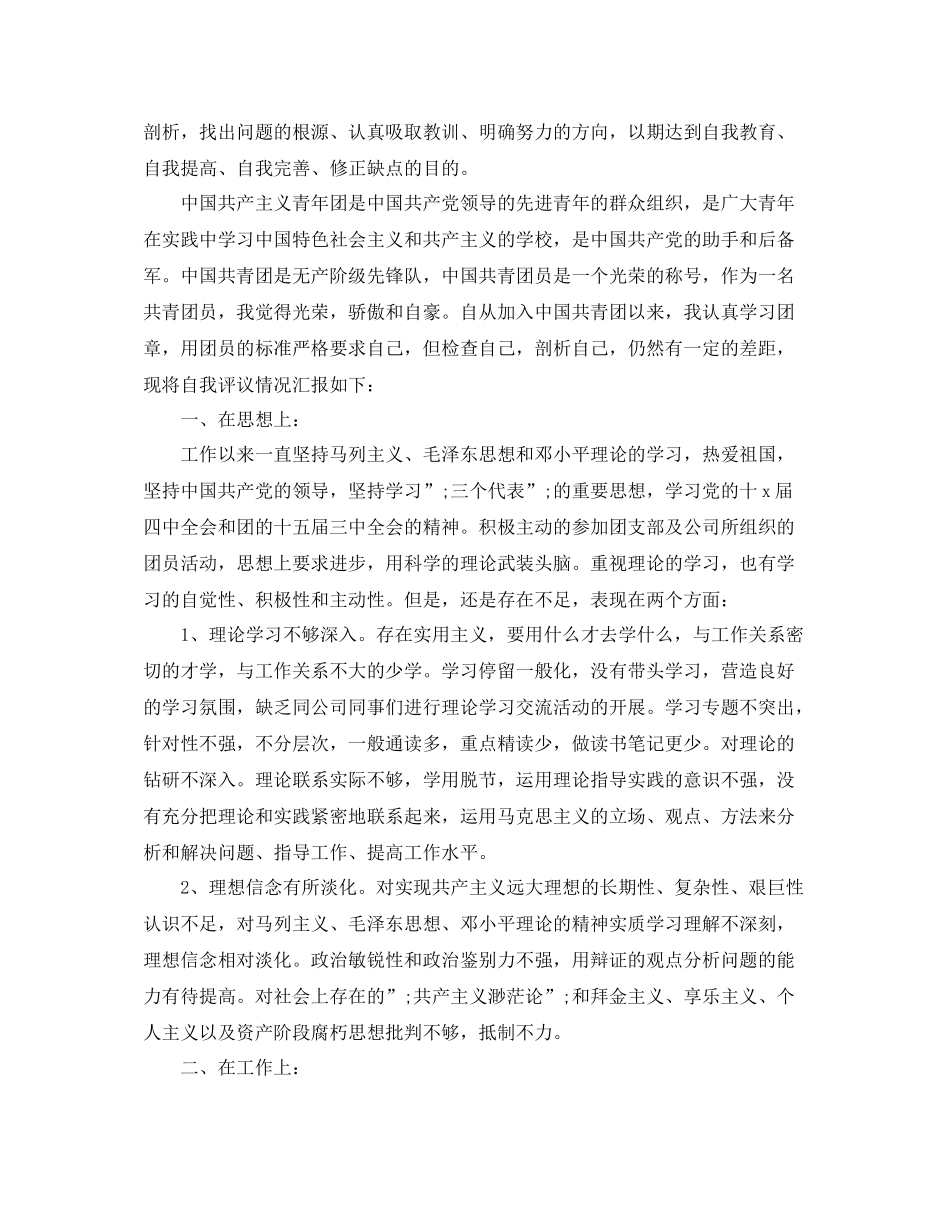 剖析，找出问题的根源、认真吸取教训、明确努力的方向，以期达到自我教育、自我提高、自我完善、修正缺点的目的。

中国共产主义青年团是中国共产党领导的先进青年的群众组织，是广大青年在实践中学习中国特色社会主义和共产主义的学校，是中国共产党的助手和后备军。中国共青团是无产阶级先锋队，中国共青团员是一个光荣的称号，作为一名共青团员，我觉得光荣，骄傲和自豪。自从加入中国共青团以来，我认真学习团章，用团员的标准严格要求自己，但检查自己，剖析自己，仍然有一定的差距，现将自我评议情况汇报如下：

一、在思想上：

工作以来一直坚持马列主义、毛泽东思想和邓小平理论的学习，热爱祖国，坚持中国共产党的领导，坚持学习”;三个代表”;的重要思想，学习党的十x届四中全会和团的十五届三中全会的精神。积极主动的参加团支部及公司所组织的团员活动，思想上要求进步，用科学的理论武装头脑。重视理论的学习，也有学习的自觉性、积极性和主动性。但是，还是存在不足，表现在两个方面：

1、理论学习不够深入。存在实用主义，要用什么才去学什么，与工作关系密切的才学，与工作关系不大的少学。学习停留一般化，没有带头学习，营造良好的学习氛围，缺乏同公司同事们进行理论学习交流活动的开展。学习专题不突出，针对性不强，不分层次，一般通读多，重点精读少，做读书笔记更少。对理论的钻研不深入。理论联系实际不够，学用脱节，运用理论指导实践的意识不强，没有充分把理论和实践紧密地联系起来，运用马克思主义的立场、观点、方法来分析和解决问题、指导工作、提高工作水平。

2、理想信念有所淡化。对实现共产主义远大理想的长期性、复杂性、艰巨性认识不足，对马列主义、毛泽东思想、邓小平理论的精神实质学习理解不深刻，理想信念相对淡化。政治敏锐性和政治鉴别力不强，用辩证的观点分析问题的能力有待提高。对社会上存在的”;共产主义渺茫论”;和拜金主义、享乐主义、个人主义以及资产阶段腐朽思想批判不够，抵制不力。

二、在工作上：